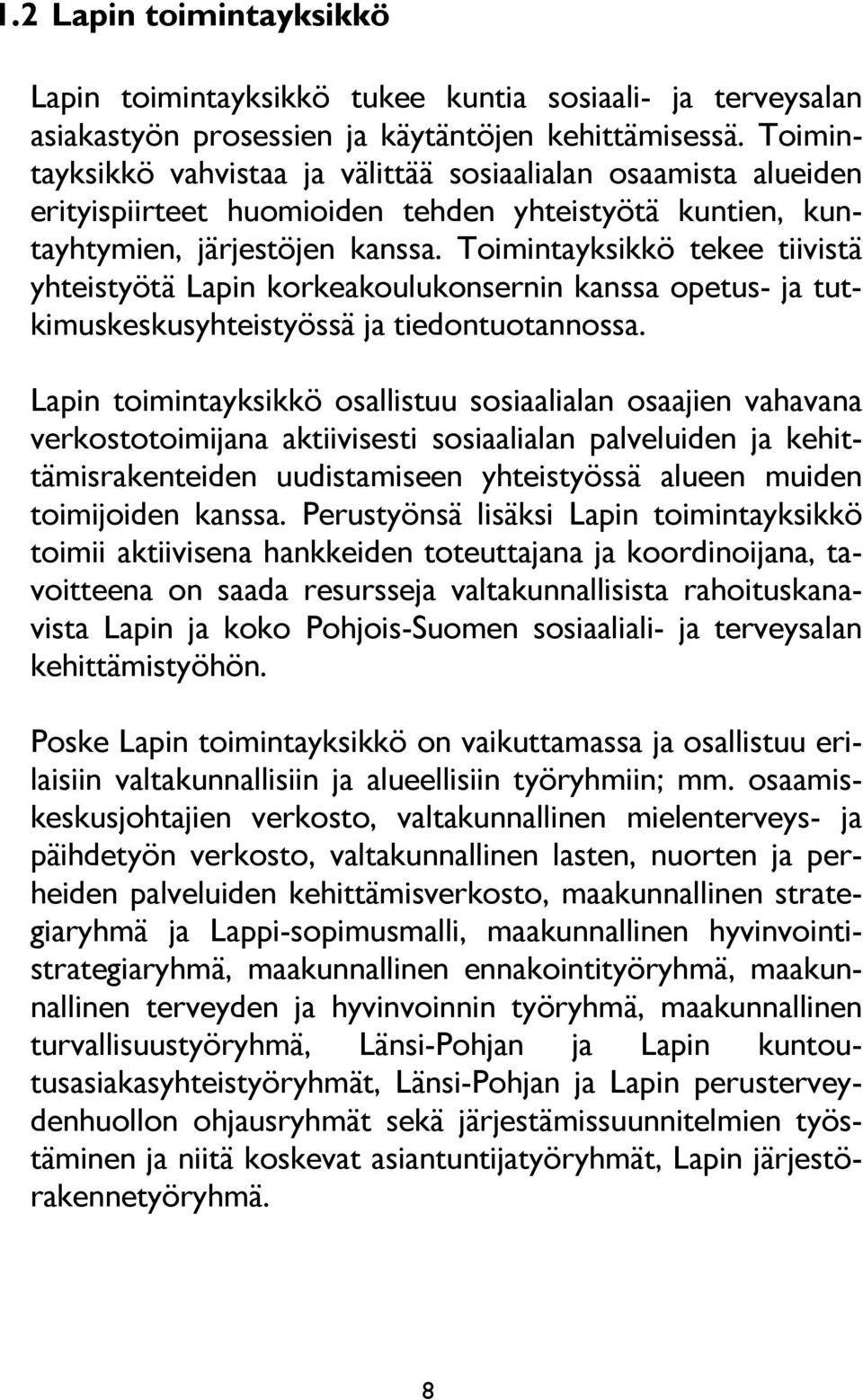 1.2 Lapin toimintayksikkö

Lapin toimintayksikkö tukee kuntia sosiaali- ja terveysalan asiakastyön prosessien ja käytäntöjen kehittämisessä. Toimintayksikkö vahvistaa ja välittää sosiaalialan osaamista alueiden erityispiirteet huomioiden tehden yhteistyötä kuntien, kuntayhtymien, järjestöjen kanssa. Toimintayksikkö tekee tiivistä yhteistyötä Lapin korkeakoulukonsernin kanssa opetus- ja tutkimuskeskusyhteistyössä ja tiedontuotannossa.

Lapin toimintayksikkö osallistuu sosiaalialan osaajien vahavana verkostotoimijana aktiivisesti sosiaalialan palveluiden ja kehittämisrakenteiden uudistamiseen yhteistyössä alueen muiden toimijoiden kanssa. Perustyönsä lisäksi Lapin toimintayksikkö toimii aktiivisena hankkeiden toteuttajana ja koordinoijana, tavoitteena on saada resursseja valtakunnallisista rahoituskanavista Lapin ja koko Pohjois-Suomen sosiaaliali- ja terveysalan kehittämistyöhön.

Poske Lapin toimintayksikkö on vaikuttamassa ja osallistuu erilaisiin valtakunnallisiin ja alueellisiin työryhmiin; mm. osaamiskeskusjohtajien verkosto, valtakunnallinen mielenterveys- ja päihdetyön verkosto, valtakunnallinen lasten, nuorten ja perheiden palveluiden kehittämisverkosto, maakunnallinen strategiaryhmä ja Lappi-sopimusmalli, maakunnallinen hyvinvointistrategiaryhmä, maakunnallinen ennakointityöryhmä, maakunnallinen terveyden ja hyvinvoinnin työryhmä, maakunnallinen turvallisuustyöryhmä, Länsi-Pohjan ja Lapin kuntoutusasiakasyhteistyöryhmät, Länsi-Pohjan ja Lapin perusterveydenhuollon ohjausryhmät sekä järjestämissuunnitelmien työstäminen ja niitä koskevat asiantuntijatyöryhmät, Lapin järjestörakennetyöryhmä.

8